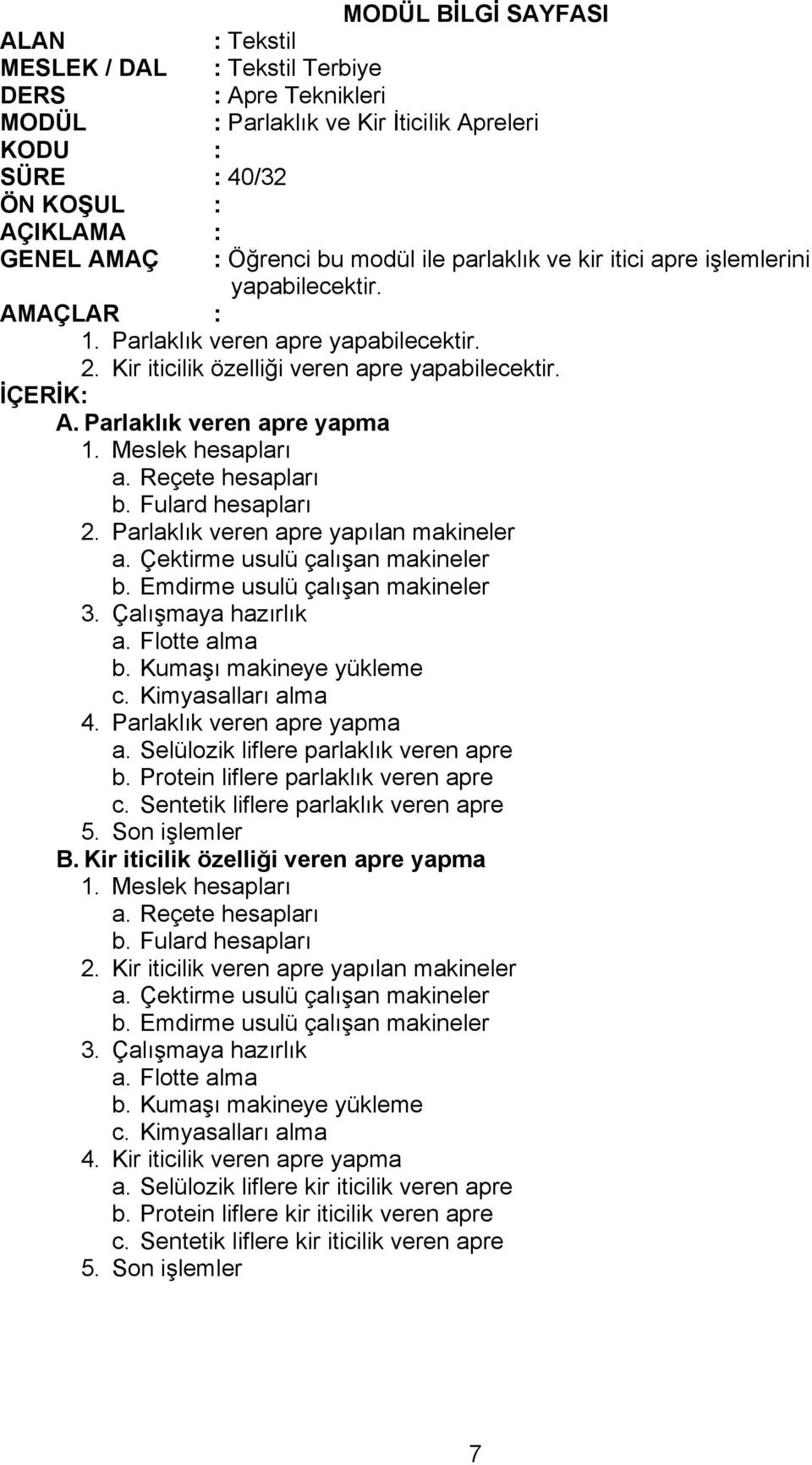 MODÜL BİLGİ SAYFASI

ALAN : Tekstil
MESLEK / DAL : Tekstil Terbiye
DERS : Apre Teknikleri
MODÜL : Parlaklık ve Kir İticilik Apreleri
KODU :
SÜRE : 40/32
ÖN KOŞUL :
AÇIKLAMA :
GENEL AMAÇ : Öğrenci bu modül ile parlaklık ve kir itici apre işlemlerini yapabilecektir.
AMAÇLAR :
1. Parlaklık veren apre yapabilecektir.
2. Kir iticilik özelliği veren apre yapabilecektir.
İÇERİK:
A. Parlaklık veren apre yapma
1. Meslek hesapları
a. Reçete hesapları
b. Fulard hesapları
2. Parlaklık veren apre yapılan makineler
a. Çektirme usulü çalışan makineler
b. Emdirme usulü çalışan makineler
3. Çalışmaya hazırlık
a. Flotte alma
b. Kumaşı makineye yükleme
c. Kimyasalları alma
4. Parlaklık veren apre yapma
a. Selülozik liflere parlaklık veren apre
b. Protein liflere parlaklık veren apre
c. Sentetik liflere parlaklık veren apre
5. Son işlemler
B. Kir iticilik özelliği veren apre yapma
1. Meslek hesapları
a. Reçete hesapları
b. Fulard hesapları
2. Kir iticilik veren apre yapılan makineler
a. Çektirme usulü çalışan makineler
b. Emdirme usulü çalışan makineler
3. Çalışmaya hazırlık
a. Flotte alma
b. Kumaşı makineye yükleme
c. Kimyasalları alma
4. Kir iticilik veren apre yapma
a. Selülozik liflere kir iticilik veren apre
b. Protein liflere kir iticilik veren apre
c. Sentetik liflere kir iticilik veren apre
5. Son işlemler

7